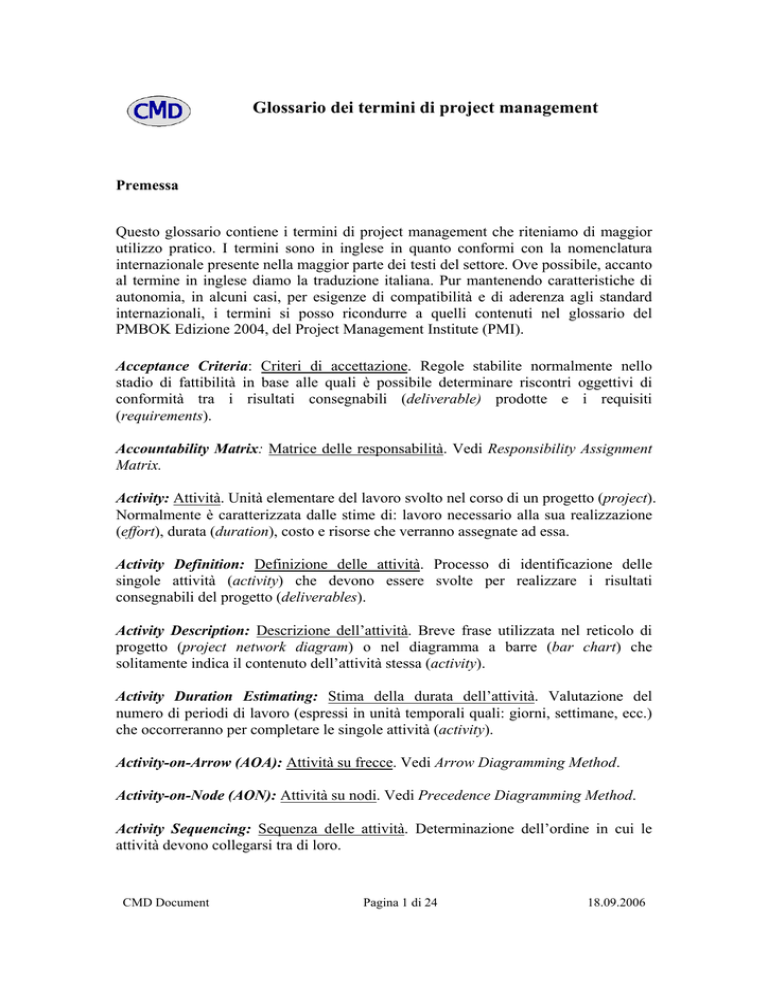 CMD

Glossario dei termini di project management

Premessa

Questo glossario contiene i termini di project management che riteniamo di maggior utilizzo pratico. I termini sono in inglese in quanto conformi con la nomenclatura internazionale presente nella maggior parte dei testi del settore. Ove possibile, accanto al termine in inglese diamo la traduzione italiana. Pur mantenendo caratteristiche di autonomia, in alcuni casi, per esigenze di compatibilità e di aderenza agli standard internazionali, i termini si posso ricondurre a quelli contenuti nel glossario del PMBOK Edizione 2004, del Project Management Institute (PMI).

Acceptance Criteria: Criteri di accettazione. Regole stabilite normalmente nello stadio di fattibilità in base alle quali è possibile determinare riscontri oggettivi di conformità tra i risultati consegnabili (deliverable) prodotte e i requisiti (requirements).

Accountability Matrix: Matrice delle responsabilità. Vedi Responsibility Assignment Matrix.

Activity: Attività. Unità elementare del lavoro svolto nel corso di un progetto (project). Normalmente è caratterizzata dalle stime di: lavoro necessario alla sua realizzazione (effort), durata (duration), costo e risorse che verranno assegnate ad essa.

Activity Definition: Definizione delle attività. Processo di identificazione delle singole attività (activity) che devono essere svolte per realizzare i risultati consegnabili del progetto (deliverables).

Activity Description: Descrizione dell'attività. Breve frase utilizzata nel reticolo di progetto (project network diagram) o nel diagramma a barre (bar chart) che solitamente indica il contenuto dell'attività stessa (activity).

Activity Duration Estimating: Stima della durata dell'attività. Valutazione del numero di periodi di lavoro (espressi in unità temporali quali: giorni, settimane, ecc.) che occorreranno per completare le singole attività (activity).

Activity-on-Arrow (AOA): Attività su frecce. Vedi Arrow Diagramming Method.

Activity-on-Node (AON): Attività su nodi. Vedi Precedence Diagramming Method.

Activity Sequencing: Sequenza delle attività. Determinazione dell'ordine in cui le attività devono collegarsi tra di loro.

CMD Document

Pagina 1 di 24

18.09.2006